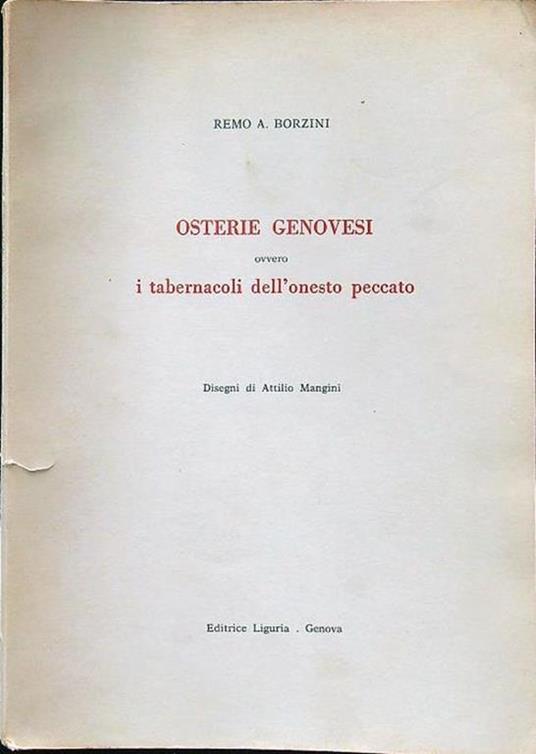 REMO A. BORZINI

OSTERIE GENOVESI

ovvero

i tabernacoli dell'onesto peccato

Disegni di Attilio Mangini

Editrice Liguria . Genova